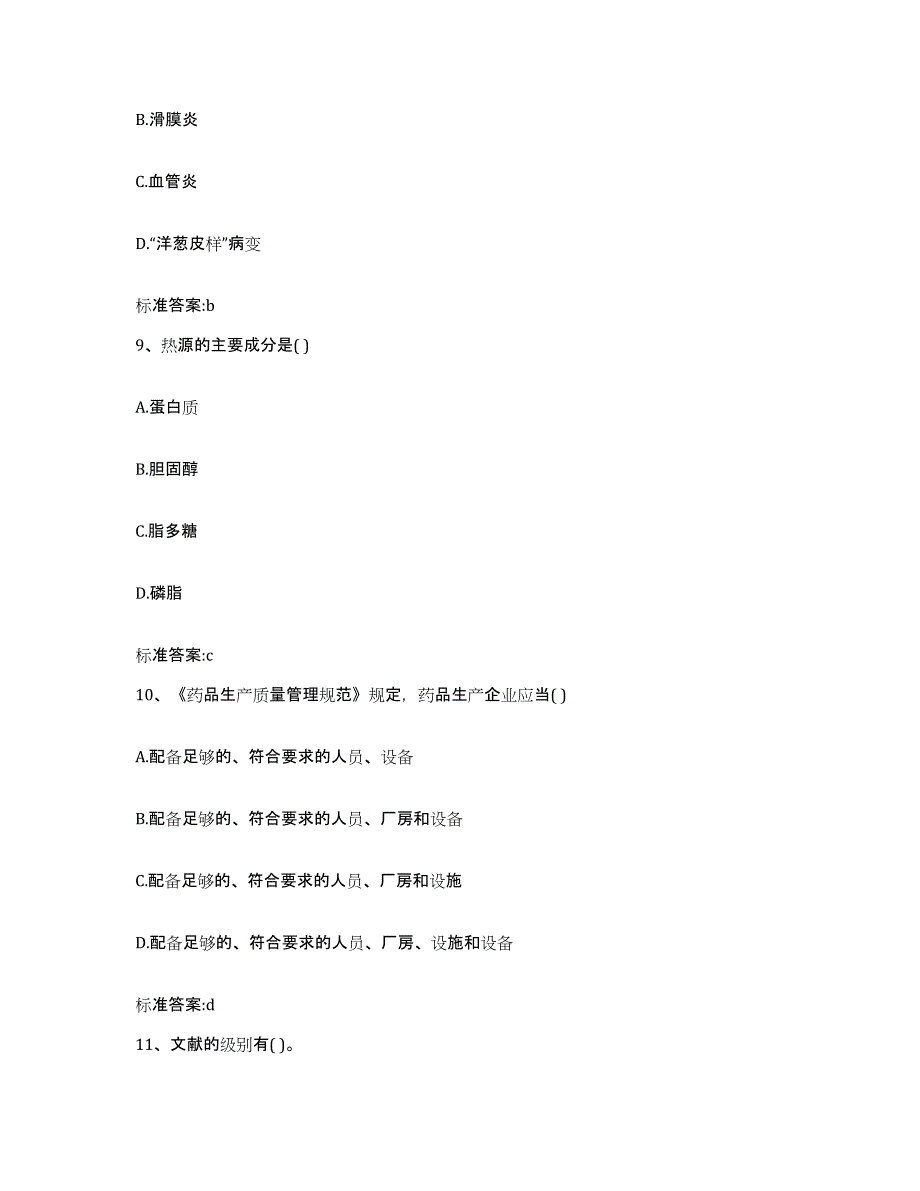 B.滑膜炎

C.血管炎

D.“洋葱皮样”病变

标准答案:b

9、热源的主要成分是( )

A.蛋白质

B.胆固醇

C.脂多糖

D.磷脂

标准答案:c

10、《药品生产质量管理规范》规定，药品生产企业应当( )

A.配备足够的、符合要求的人员、设备

B.配备足够的、符合要求的人员、厂房和设备

C.配备足够的、符合要求的人员、厂房和设施

D.配备足够的、符合要求的人员、厂房、设施和设备

标准答案:d

11、文献的级别有( )。